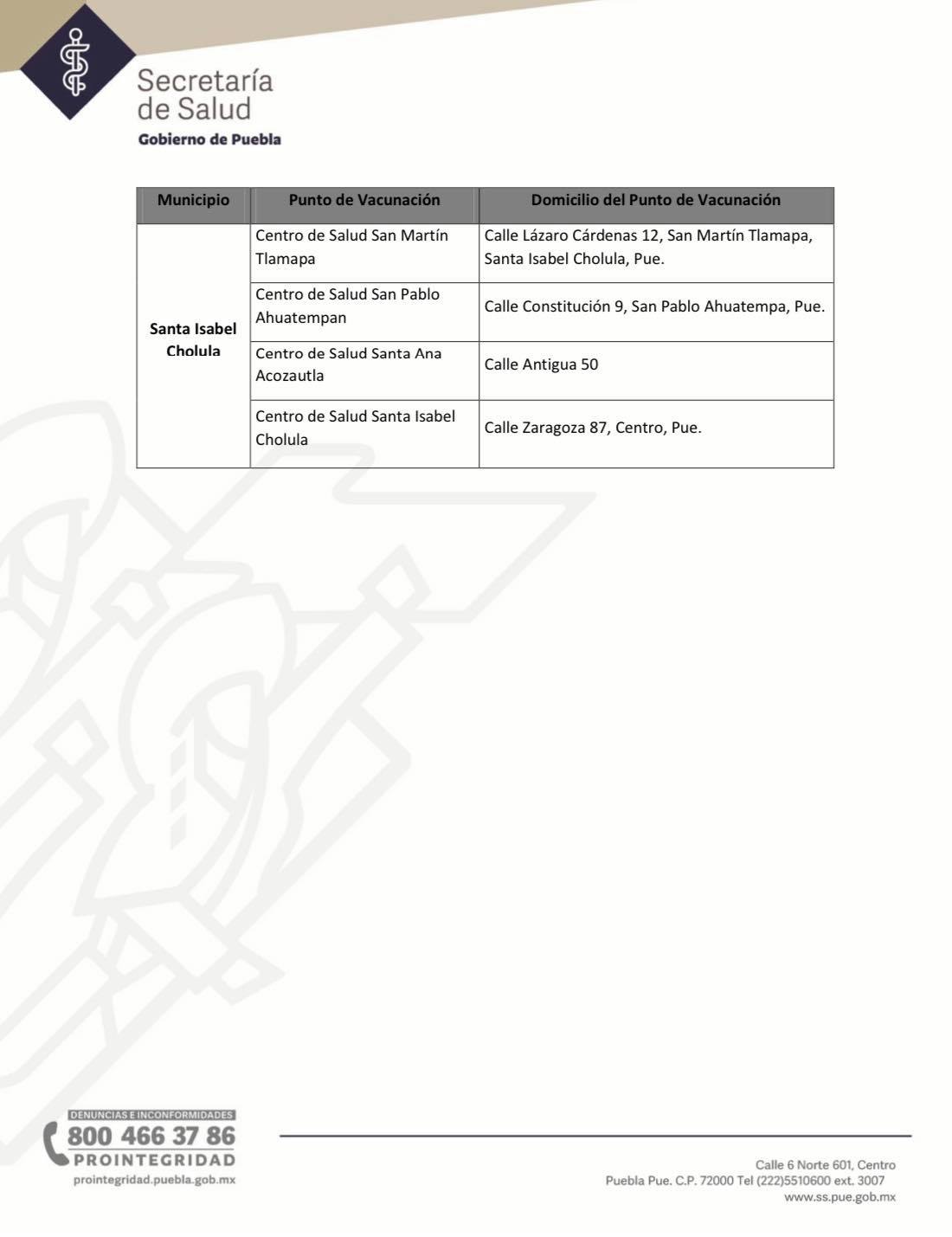 Secretaría
de Salud
Gobierno de Puebla

| Municipio | Punto de Vacunación | Domicilio del Punto de Vacunación |
|---|---|---|
| Santa Isabel Cholula | Centro de Salud San Martín Tlamapa | Calle Lázaro Cárdenas 12, San Martín Tlamapa, Santa Isabel Cholula, Pue. |
| | Centro de Salud San Pablo Ahuatempan | Calle Constitución 9, San Pablo Ahuatempa, Pue. |
| | Centro de Salud Santa Ana Acozautla | Calle Antigua 50 |
| | Centro de Salud Santa Isabel Cholula | Calle Zaragoza 87, Centro, Pue. |

DENUNCIAS E INCONFORMIDADES
800 466 37 86
PROINTEGRIDAD
prointegridad.puebla.gob.mx

Calle 6 Norte 601, Centro
Puebla Pue. C.P. 72000 Tel (222)5510600 ext. 3007
www.ss.pue.gob.mx